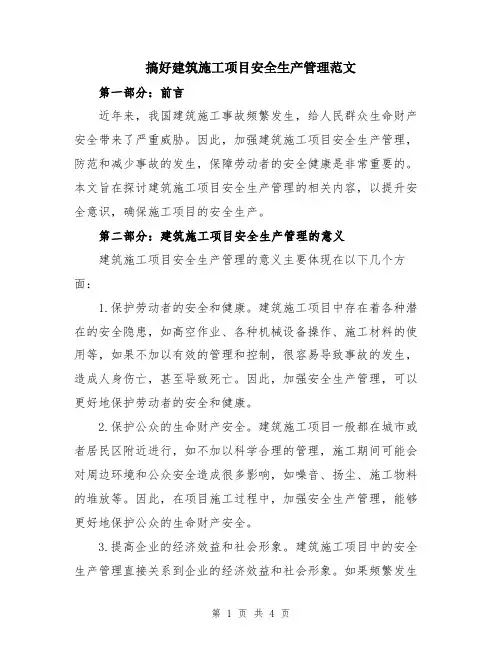 搞好建筑施工项目安全生产管理范文

第一部分：前言

近年来，我国建筑施工事故频繁发生，给人民群众生命财产安全带来了严重威胁。因此，加强建筑施工项目安全生产管理，防范和减少事故的发生，保障劳动者的安全健康是非常重要的。本文旨在探讨建筑施工项目安全生产管理的相关内容，以提升安全意识，确保施工项目的安全生产。

第二部分：建筑施工项目安全生产管理的意义

建筑施工项目安全生产管理的意义主要体现在以下几个方面：

1.保护劳动者的安全和健康。建筑施工项目中存在着各种潜在的安全隐患，如高空作业、各种机械设备操作、施工材料的使用等，如果不加以有效的管理和控制，很容易导致事故的发生，造成人身伤亡，甚至导致死亡。因此，加强安全生产管理，可以更好地保护劳动者的安全和健康。

2.保护公众的生命财产安全。建筑施工项目一般都在城市或者居民区附近进行，如不加以科学合理的管理，施工期间可能会对周边环境和公众安全造成很多影响，如噪音、扬尘、施工物料的堆放等。因此，在项目施工过程中，加强安全生产管理，能够更好地保护公众的生命财产安全。

3.提高企业的经济效益和社会形象。建筑施工项目中的安全生产管理直接关系到企业的经济效益和社会形象。如果频繁发生

第 1 页 共 4 页